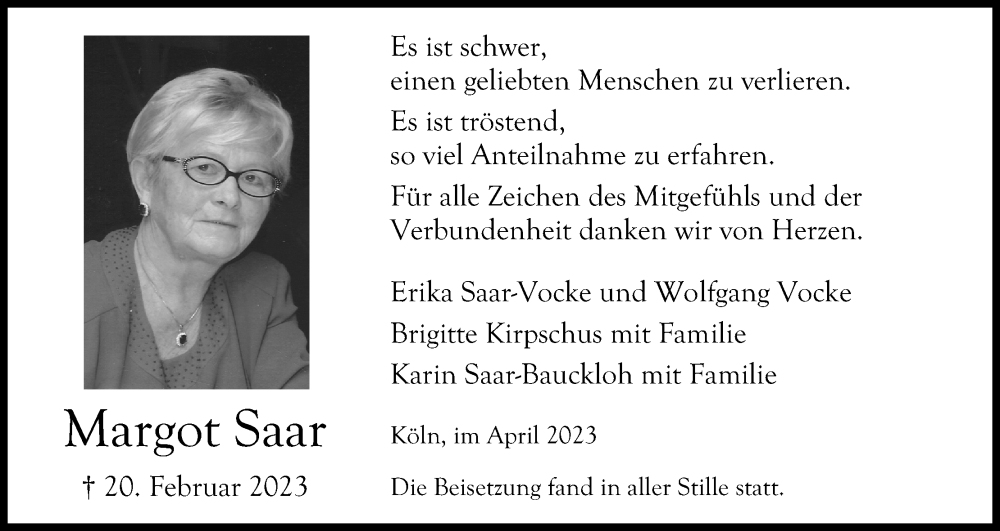 Margot Saar

† 20. Februar 2023

Es ist schwer,
einen geliebten Menschen zu verlieren.

Es ist tröstend,
so viel Anteilnahme zu erfahren.

Für alle Zeichen des Mitgefühls und der Verbundenheit danken wir von Herzen.

Erika Saar-Vocke und Wolfgang Vocke
Brigitte Kirpschus mit Familie
Karin Saar-Bauckloh mit Familie

Köln, im April 2023

Die Beisetzung fand in aller Stille statt.